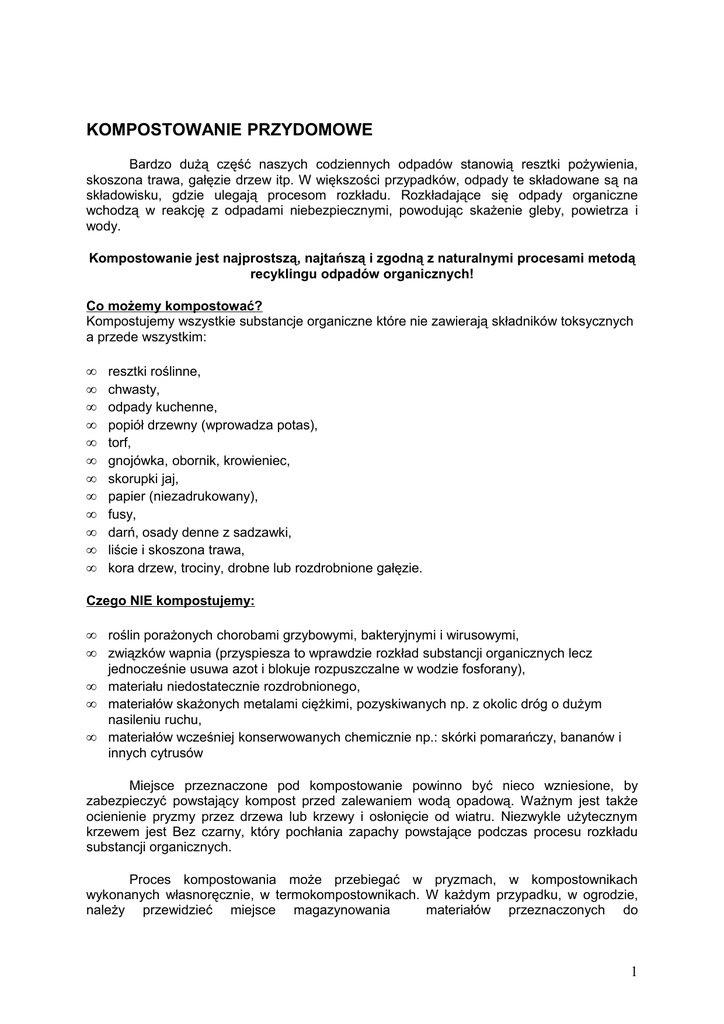 KOMPOSTOWANIE PRZYDOMOWE

Bardzo dużą część naszych codziennych odpadów stanowią resztki pożywienia, skoszona trawa, gałęzie drzew itp. W większości przypadków, odpady te składowane są na składowisku, gdzie ulegają procesom rozkładu. Rozkładające się odpady organiczne wchodzą w reakcję z odpadami niebezpiecznymi, powodując skażenie gleby, powietrza i wody.

Kompostowanie jest najprostszą, najtańszą i zgodną z naturalnymi procesami metodą recyklingu odpadów organicznych!

Co możemy kompostować?
Kompostujemy wszystkie substancje organiczne które nie zawierają składników toksycznych a przede wszystkim:

∞ resztki roślinne,
∞ chwasty,
∞ odpady kuchenne,
∞ popiół drzewny (wprowadza potas),
∞ torf,
∞ gnojówka, obornik, krowieniec,
∞ skorupki jaj,
∞ papier (niezadrukowany),
∞ fusy,
∞ darń, osady denne z sadzawki,
∞ liście i skoszona trawa,
∞ kora drzew, trociny, drobne lub rozdrobnione gałęzie.

Czego NIE kompostujemy:

∞ roślin porażonych chorobami grzybowymi, bakteryjnymi i wirusowymi,
∞ związków wapnia (przyspiesza to wprawdzie rozkład substancji organicznych lecz jednocześnie usuwa azot i blokuje rozpuszczalne w wodzie fosforany),
∞ materiału niedostatecznie rozdrobnionego,
∞ materiałów skażonych metalami ciężkimi, pozyskiwanych np. z okolic dróg o dużym nasileniu ruchu,
∞ materiałów wcześniej konserwowanych chemicznie np.: skórki pomarańczy, bananów i innych cytrusów

Miejsce przeznaczone pod kompostowanie powinno być nieco wzniesione, by zabezpieczyć powstający kompost przed zalewaniem wodą opadową. Ważnym jest także ocienienie pryzmy przez drzewa lub krzewy i osłonięcie od wiatru. Niezwykle użytecznym krzewem jest Bez czarny, który pochłania zapachy powstające podczas procesu rozkładu substancji organicznych.

Proces kompostowania może przebiegać w pryzmach, w kompostownikach wykonanych własnoręcznie, w termokompostownikach. W każdym przypadku, w ogrodzie, należy przewidzieć miejsce magazynowania materiałów przeznaczonych do

1